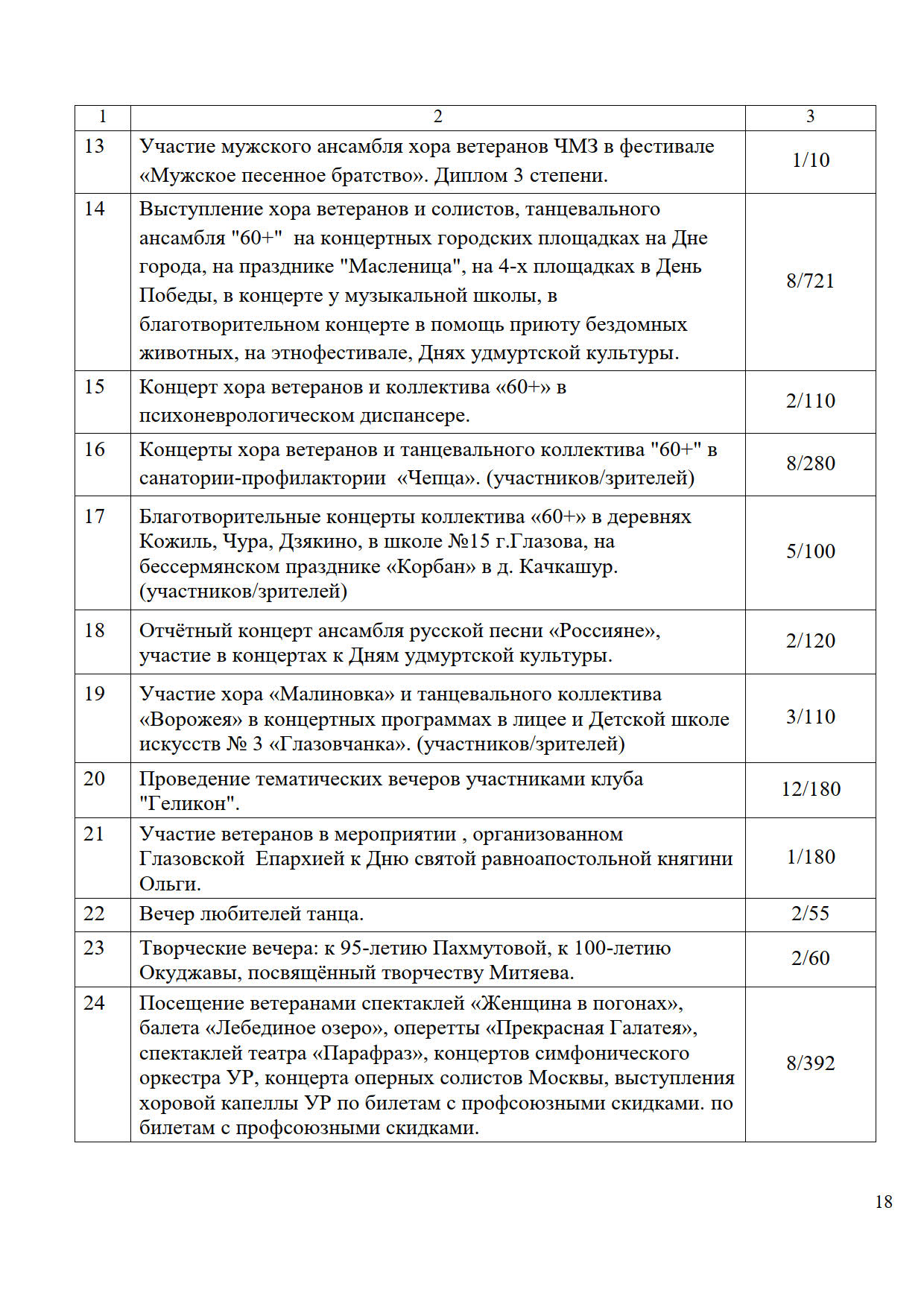 | 1 | 2 | 3 |
|---|---|---|
| 13 | Участие мужского ансамбля хора ветеранов ЧМЗ в фестивале «Мужское песенное братство». Диплом 3 степени. | 1/10 |
| 14 | Выступление хора ветеранов и солистов, танцевального ансамбля "60+" на концертных городских площадках на Дне города, на празднике "Масленица", на 4-х площадках в День Победы, в концерте у музыкальной школы, в благотворительном концерте в помощь приюту бездомных животных, на этнофестивале, Днях удмуртской культуры. | 8/721 |
| 15 | Концерт хора ветеранов и коллектива «60+» в психоневрологическом диспансере. | 2/110 |
| 16 | Концерты хора ветеранов и танцевального коллектива "60+" в санатории-профилактории «Чепца». (участников/зрителей) | 8/280 |
| 17 | Благотворительные концерты коллектива «60+» в деревнях Кожиль, Чура, Дзякино, в школе №15 г.Глазова, на бессермянском празднике «Корбан» в д. Качкашур. (участников/зрителей) | 5/100 |
| 18 | Отчётный концерт ансамбля русской песни «Россияне», участие в концертах к Дням удмуртской культуры. | 2/120 |
| 19 | Участие хора «Малиновка» и танцевального коллектива «Ворожея» в концертных программах в лицее и Детской школе искусств № 3 «Глазовчанка». (участников/зрителей) | 3/110 |
| 20 | Проведение тематических вечеров участниками клуба "Геликон". | 12/180 |
| 21 | Участие ветеранов в мероприятии , организованном Глазовской Епархией к Дню святой равноапостольной княгини Ольги. | 1/180 |
| 22 | Вечер любителей танца. | 2/55 |
| 23 | Творческие вечера: к 95-летию Пахмутовой, к 100-летию Окуджавы, посвящённый творчеству Митяева. | 2/60 |
| 24 | Посещение ветеранами спектаклей «Женщина в погонах», балета «Лебединое озеро», оперетты «Прекрасная Галатея», спектаклей театра «Парафраз», концертов симфонического оркестра УР, концерта оперных солистов Москвы, выступления хоровой капеллы УР по билетам с профсоюзными скидками. по билетам с профсоюзными скидками. | 8/392 |

18